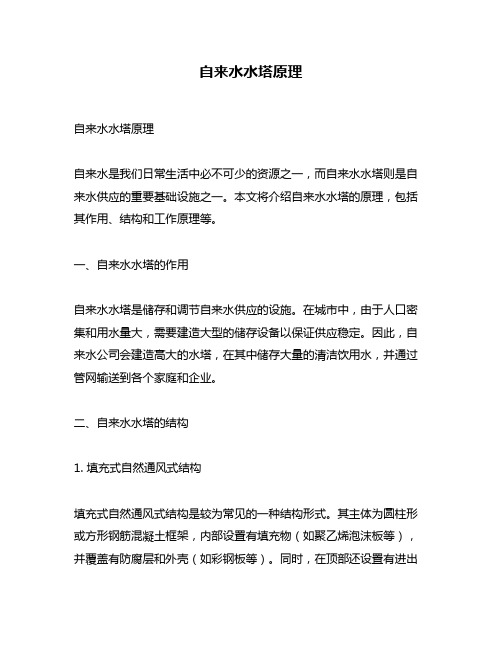 自来水水塔原理

自来水水塔原理

自来水是我们日常生活中必不可少的资源之一，而自来水水塔则是自来水供应的重要基础设施之一。本文将介绍自来水水塔的原理，包括其作用、结构和工作原理等。

一、自来水水塔的作用

自来水水塔是储存和调节自来水供应的设施。在城市中，由于人口密集和用水量大，需要建造大型的储存设备以保证供应稳定。因此，自来水公司会建造高大的水塔，在其中储存大量的清洁饮用水，并通过管网输送到各个家庭和企业。

二、自来水水塔的结构

1. 填充式自然通风式结构

填充式自然通风式结构是较为常见的一种结构形式。其主体为圆柱形或方形钢筋混凝土框架，内部设置有填充物（如聚乙烯泡沫板等），并覆盖有防腐层和外壳（如彩钢板等）。同时，在顶部还设置有进出